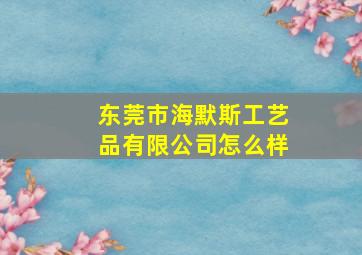 东莞市海默斯工艺品有限公司怎么样